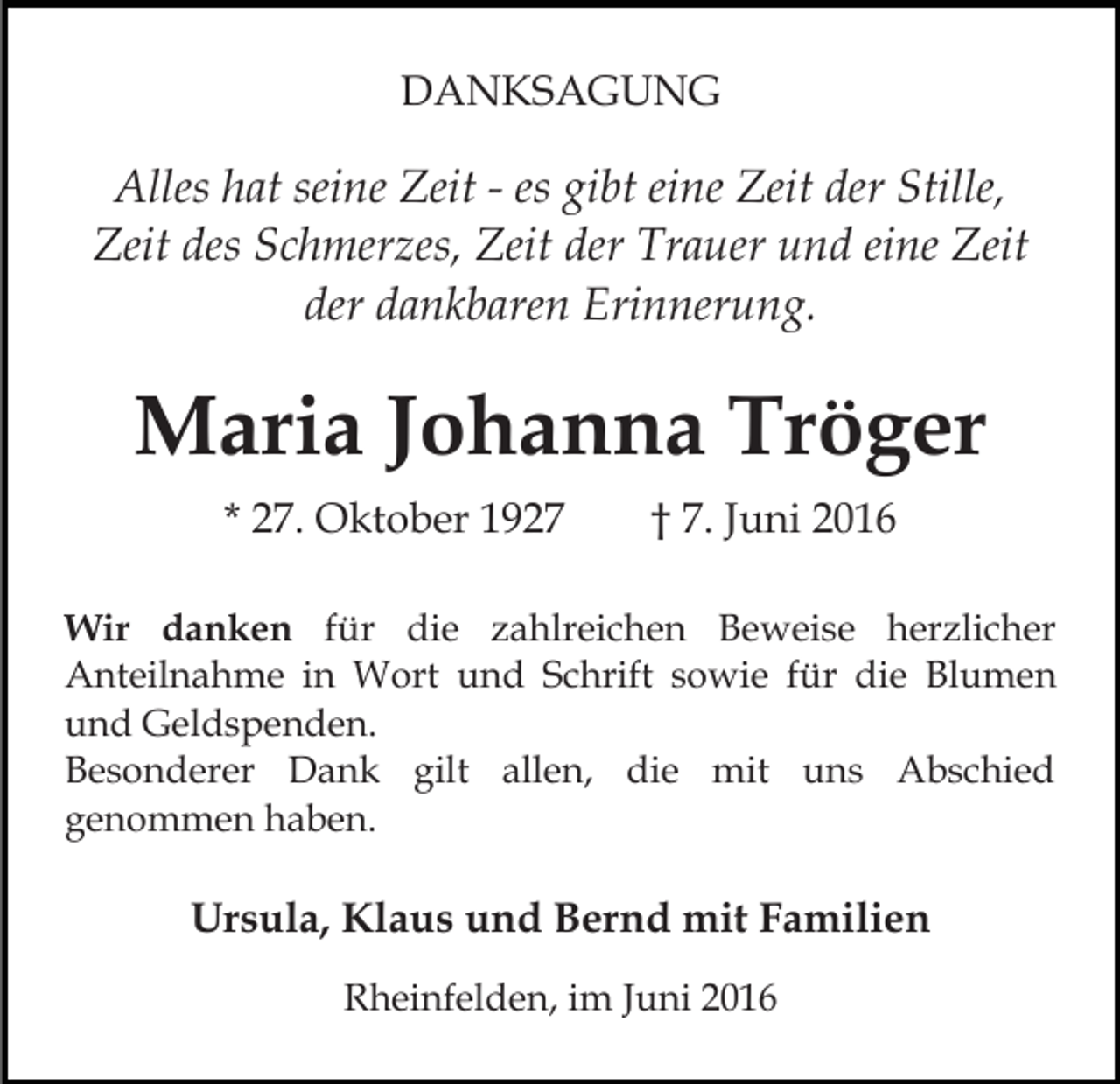 DANKSAGUNG

Alles hat seine Zeit - es gibt eine Zeit der Stille, Zeit des Schmerzes, Zeit der Trauer und eine Zeit der dankbaren Erinnerung.

Maria Johanna Tröger

* 27. Oktober 1927 † 7. Juni 2016

Wir danken für die zahlreichen Beweise herzlicher Anteilnahme in Wort und Schrift sowie für die Blumen und Geldspenden.
Besonderer Dank gilt allen, die mit uns Abschied genommen haben.

Ursula, Klaus und Bernd mit Familien

Rheinfelden, im Juni 2016